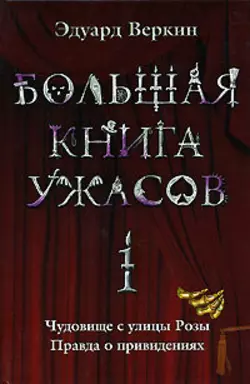 Эдуард Веркин

БОЛЬШАЯ КНИГА УЖАСОВ

1

Чудовище с улицы Розы
Правда о привидениях